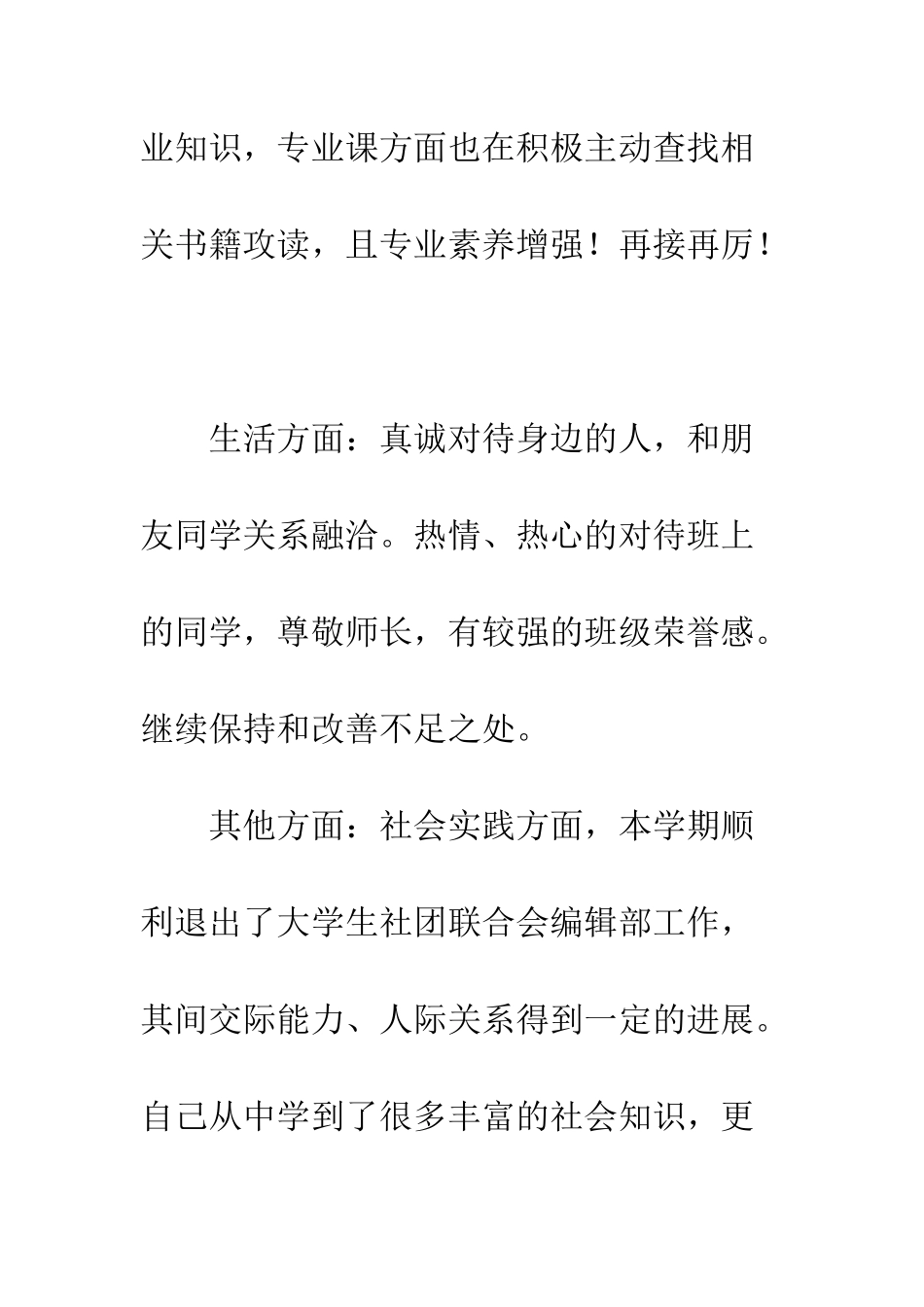 业知识，专业课方面也在积极主动查找相关书籍攻读，且专业素养增强！再接再厉！

生活方面：真诚对待身边的人，和朋友同学关系融洽。热情、热心的对待班上的同学，尊敬师长，有较强的班级荣誉感。继续保持和改善不足之处。

其他方面：社会实践方面，本学期顺利退出了大学生社团联合会编辑部工作，其间交际能力、人际关系得到一定的进展。自己从中学到了很多丰富的社会知识，更